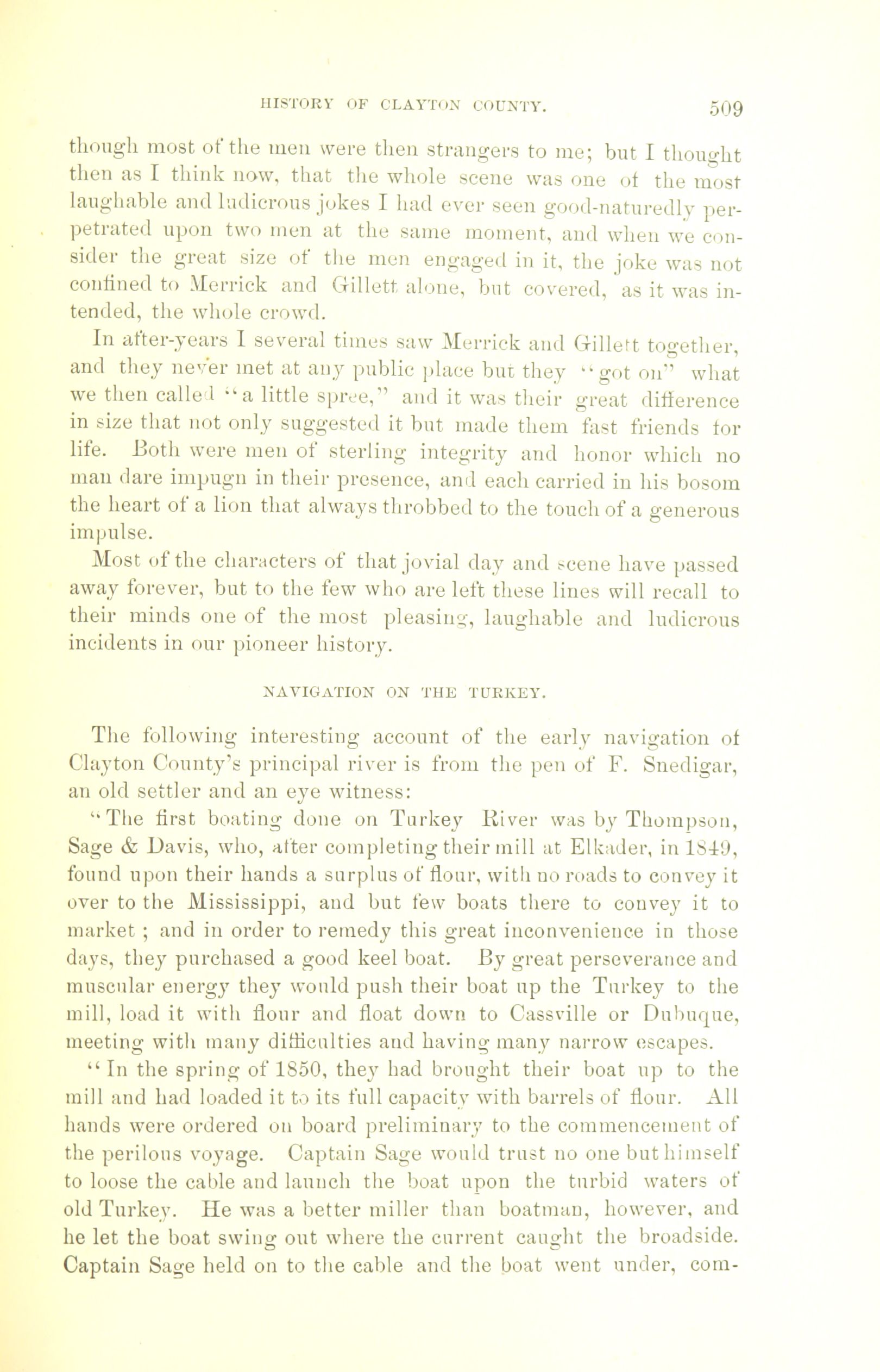 HISTORY OF CLAYTON COUNTY. 509

though most of the men were then strangers to me; but I thought then as I think now, that the whole scene was one of the most laughable and ludicrous jokes I had ever seen good-naturedly perpetrated upon two men at the same moment, and when we consider the great size of the men engaged in it, the joke was not confined to Merrick and Gillett alone, but covered, as it was intended, the whole crowd.

In after-years I several times saw Merrick and Gillett together, and they never met at any public place but they "got on" what we then called "a little spree," and it was their great difference in size that not only suggested it but made them fast friends for life. Both were men of sterling integrity and honor which no man dare impugn in their presence, and each carried in his bosom the heart of a lion that always throbbed to the touch of a generous impulse.

Most of the characters of that jovial day and scene have passed away forever, but to the few who are left these lines will recall to their minds one of the most pleasing, laughable and ludicrous incidents in our pioneer history.

NAVIGATION ON THE TURKEY.

The following interesting account of the early navigation of Clayton County's principal river is from the pen of F. Snedigar, an old settler and an eye witness:

"The first boating done on Turkey River was by Thompson, Sage & Davis, who, after completing their mill at Elkader, in 1849, found upon their hands a surplus of flour, with no roads to convey it over to the Mississippi, and but few boats there to convey it to market ; and in order to remedy this great inconvenience in those days, they purchased a good keel boat. By great perseverance and muscular energy they would push their boat up the Turkey to the mill, load it with flour and float down to Cassville or Dubuque, meeting with many difficulties and having many narrow escapes.

"In the spring of 1850, they had brought their boat up to the mill and had loaded it to its full capacity with barrels of flour. All hands were ordered on board preliminary to the commencement of the perilous voyage. Captain Sage would trust no one but himself to loose the cable and launch the boat upon the turbid waters of old Turkey. He was a better miller than boatman, however, and he let the boat swing out where the current caught the broadside. Captain Sage held on to the cable and the boat went under, com-